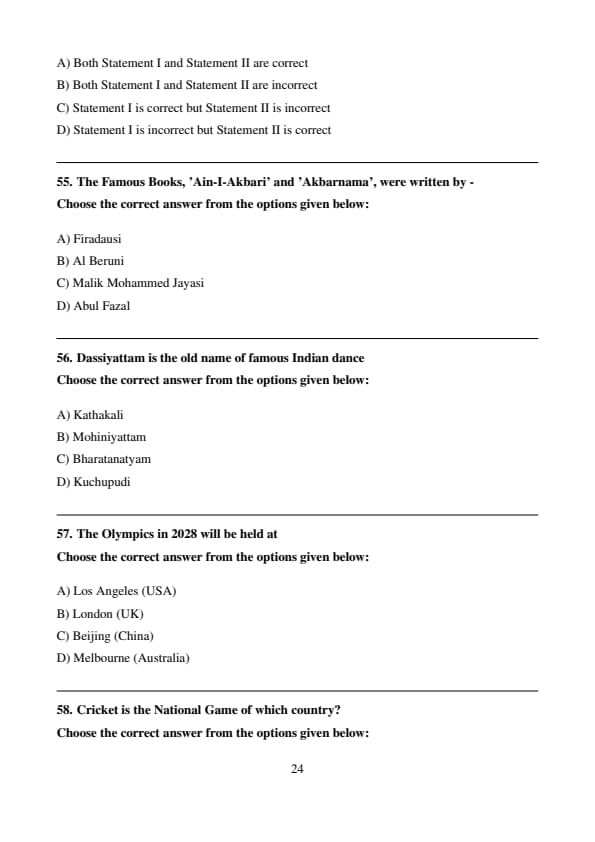 A) Both Statement I and Statement II are correct
B) Both Statement I and Statement II are incorrect
C) Statement I is correct but Statement II is incorrect
D) Statement I is incorrect but Statement II is correct

55. The Famous Books, 'Ain-I-Akbari' and 'Akbarnama', were written by -
Choose the correct answer from the options given below:

A) Firadausi
B) Al Beruni
C) Malik Mohammed Jayasi
D) Abul Fazal

56. Dassiyattam is the old name of famous Indian dance
Choose the correct answer from the options given below:

A) Kathakali
B) Mohiniyattam
C) Bharatanatyam
D) Kuchupudi

57. The Olympics in 2028 will be held at
Choose the correct answer from the options given below:

A) Los Angeles (USA)
B) London (UK)
C) Beijing (China)
D) Melbourne (Australia)

58. Cricket is the National Game of which country?
Choose the correct answer from the options given below:

24